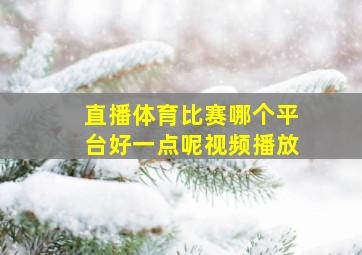 直播体育比赛哪个平台好一点呢视频播放